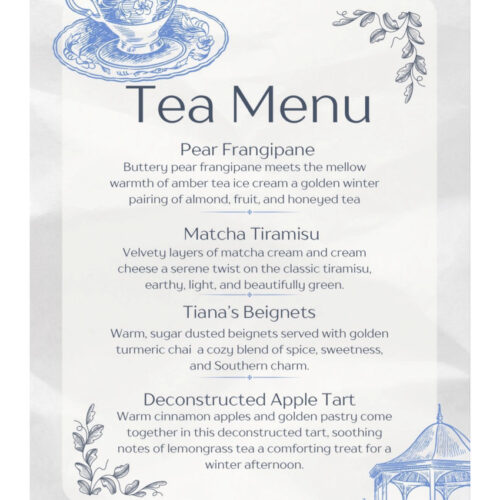 Tea Menu

Pear Frangipane

Buttery pear frangipane meets the mellow warmth of amber tea ice cream a golden winter pairing of almond, fruit, and honeyed tea

Matcha Tiramisu

Velvety layers of matcha cream and cream cheese a serene twist on the classic tiramisu, earthy, light, and beautifully green.

Tiana's Beignets

Warm, sugar dusted beignets served with golden turmeric chai a cozy blend of spice, sweetness, and Southern charm.

Deconstructed Apple Tart

Warm cinnamon apples and golden pastry come together in this deconstructed tart, soothing notes of lemongrass tea a comforting treat for a winter afternoon.